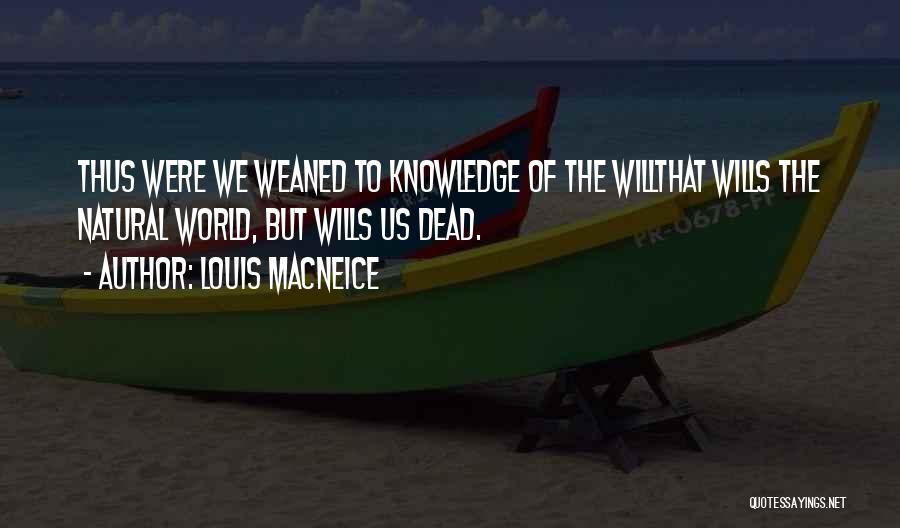 THUS WERE WE WEANED TO KNOWLEDGE OF THE WILLTHAT WILLS THE NATURAL WORLD, BUT WILLS US DEAD.
- AUTHOR: LOUIS MACNEICE

PR-0678-PP

QUOTESSAYINGS.NET